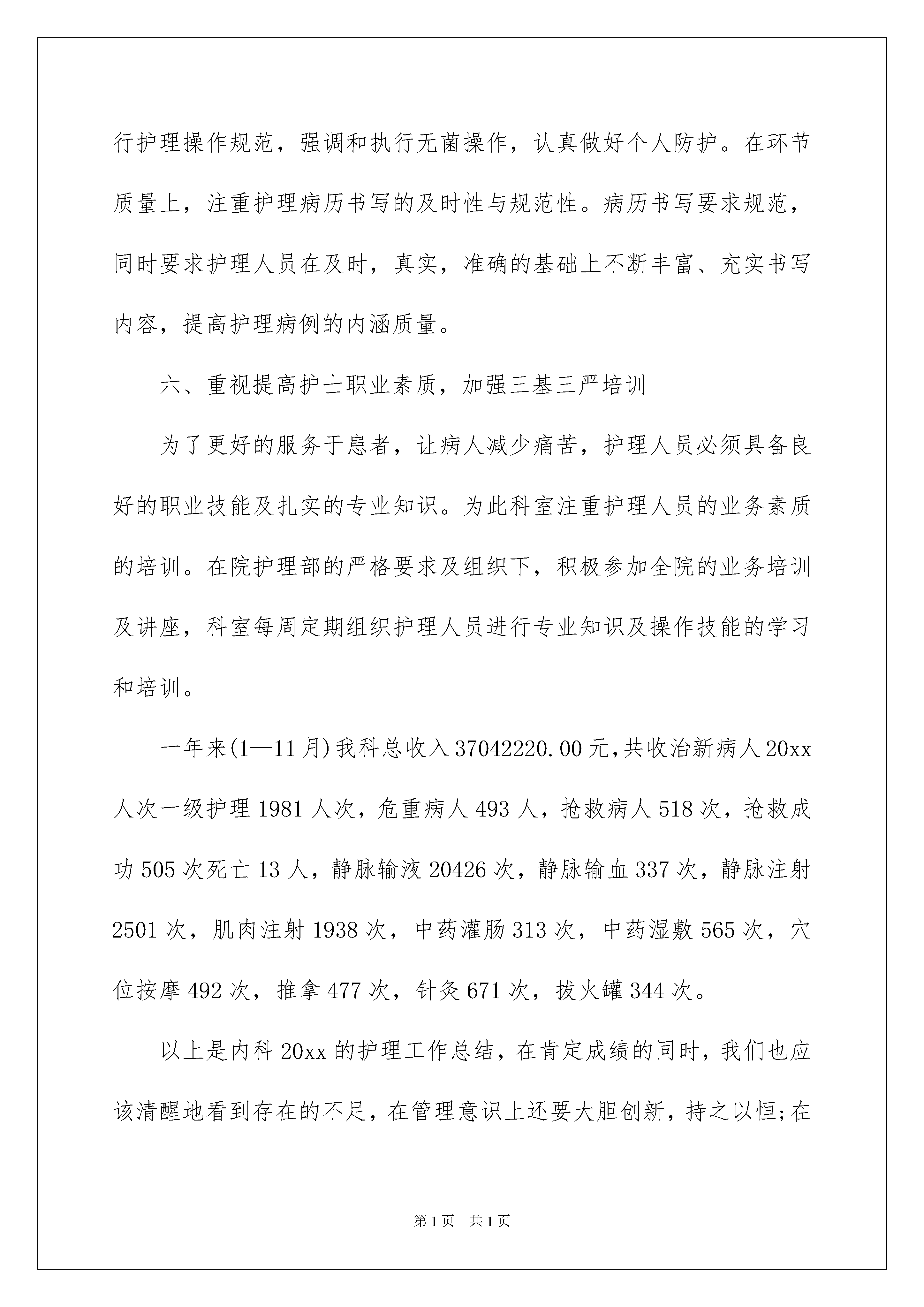 行护理操作规范，强调和执行无菌操作，认真做好个人防护。在环节质量上，注重护理病历书写的及时性与规范性。病历书写要求规范，同时要求护理人员在及时，真实，准确的基础上不断丰富、充实书写内容，提高护理病例的内涵质量。

六、重视提高护士职业素质，加强三基三严培训

为了更好的服务于患者，让病人减少痛苦，护理人员必须具备良好的职业技能及扎实的专业知识。为此科室注重护理人员的业务素质的培训。在院护理部的严格要求及组织下，积极参加全院的业务培训及讲座，科室每周定期组织护理人员进行专业知识及操作技能的学习和培训。

一年来(1—11月)我科总收入37042220.00元,共收治新病人20xx人次一级护理1981人次，危重病人493人，抢救病人518次，抢救成功505次死亡13人，静脉输液20426次，静脉输血337次，静脉注射2501次，肌肉注射1938次，中药灌肠313次，中药湿敷565次，穴位按摩492次，推拿477次，针灸671次，拔火罐344次。

以上是内科20xx的护理工作总结，在肯定成绩的同时，我们也应该清醒地看到存在的不足，在管理意识上还要大胆创新，持之以恒;在

第1页 共1页